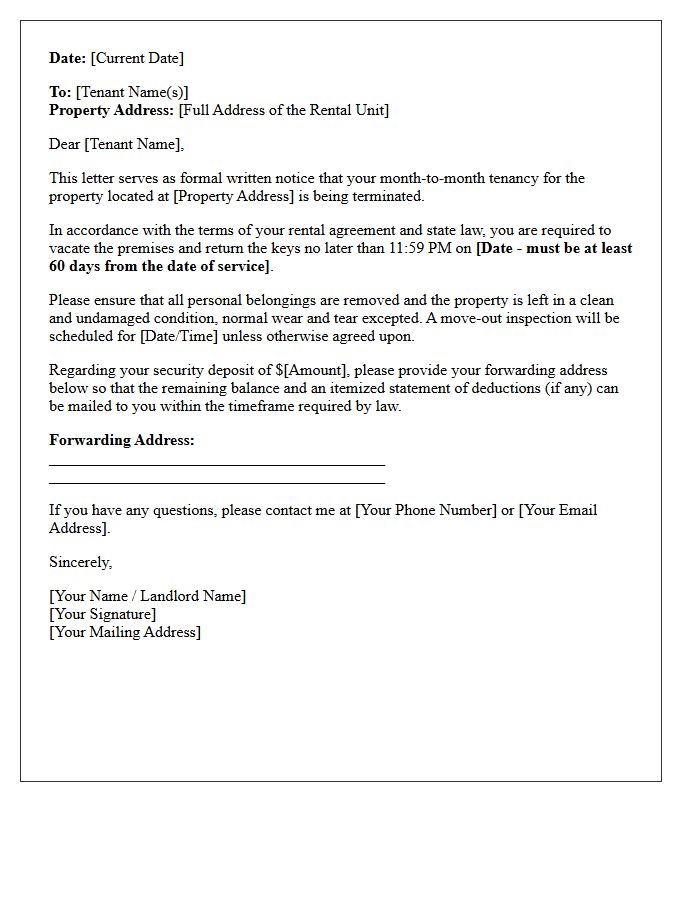 Date: [Current Date]

To: [Tenant Name(s)]
Property Address: [Full Address of the Rental Unit]

Dear [Tenant Name],

This letter serves as formal written notice that your month-to-month tenancy for the property located at [Property Address] is being terminated.

In accordance with the terms of your rental agreement and state law, you are required to vacate the premises and return the keys no later than 11:59 PM on [Date - must be at least 60 days from the date of service].

Please ensure that all personal belongings are removed and the property is left in a clean and undamaged condition, normal wear and tear excepted. A move-out inspection will be scheduled for [Date/Time] unless otherwise agreed upon.

Regarding your security deposit of $[Amount], please provide your forwarding address below so that the remaining balance and an itemized statement of deductions (if any) can be mailed to you within the timeframe required by law.

Forwarding Address:
____
____

If you have any questions, please contact me at [Your Phone Number] or [Your Email Address].

Sincerely,

[Your Name / Landlord Name]
[Your Signature]
[Your Mailing Address]